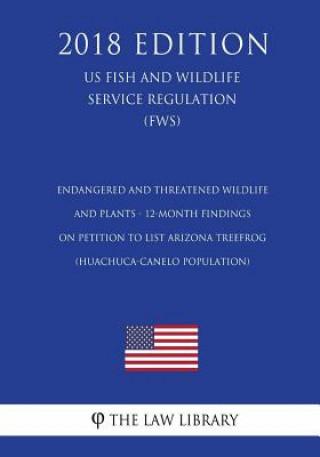 2018 EDITION

US FISH AND WILDLIFE SERVICE REGULATION (FWS)

ENDANGERED AND THREATENED WILDLIFE AND PLANTS - 12-MONTH FINDINGS ON PETITION TO LIST ARIZONA TREEFROG (HUACHUCA-CANELO POPULATION)

φ THE LAW LIBRARY